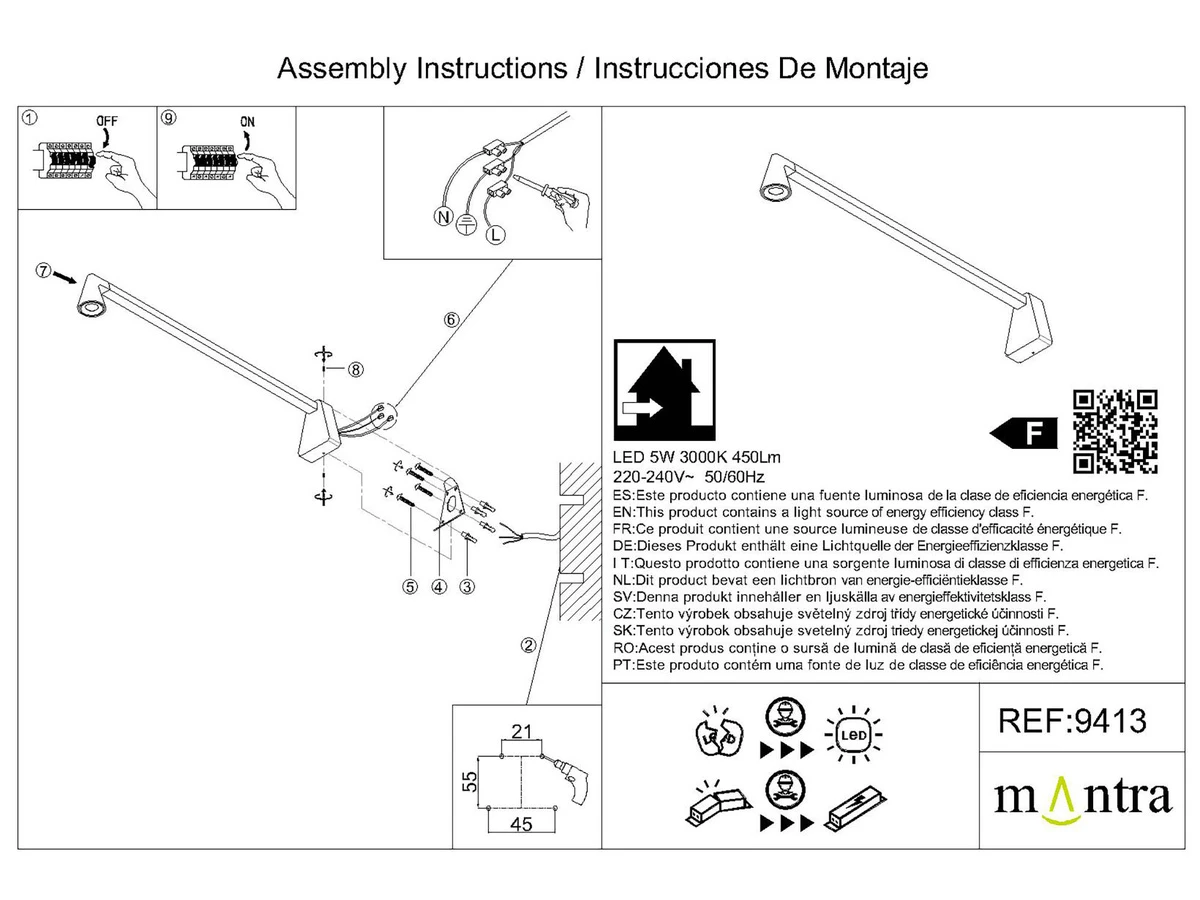 Assembly Instructions / Instrucciones De Montaje

①
OFF

⑨
ON

N
L

⑦
⑥
⑧
⑤ ④ ③
②

21
55
45

F

LED 5W 3000K 450Lm
220-240V~ 50/60Hz
ES:Este producto contiene una fuente luminosa de la clase de eficiencia energética F.
EN:This product contains a light source of energy efficiency class F.
FR:Ce produit contient une source lumineuse de classe d'efficacité énergétique F.
DE:Dieses Produkt enthält eine Lichtquelle der Energieeffizienzklasse F.
I T:Questo prodotto contiene una sorgente luminosa di classe di efficienza energetica F.
NL:Dit product bevat een lichtbron van energie-efficiëntieklasse F.
SV:Denna produkt innehåller en ljuskälla av energieffektivitetsklass F.
CZ:Tento výrobek obsahuje světelný zdroj třídy energetické účinnosti F.
SK:Tento výrobok obsahuje svetelný zdroj triedy energetickej účinnosti F.
RO:Acest produs conține o sursă de lumină de clasă de eficiență energetică F.
PT:Este produto contém uma fonte de luz de classe de eficiência energética F.

LED

REF:9413

mantra